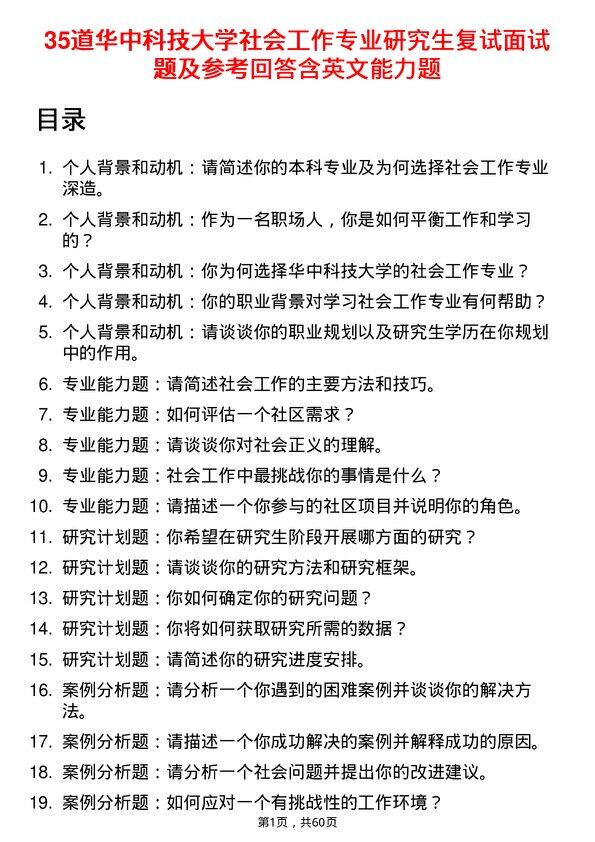 35道华中科技大学社会工作专业研究生复试面试题及参考回答含英文能力题

目录

1. 个人背景和动机：请简述你的本科专业及为何选择社会工作专业深造。
2. 个人背景和动机：作为一名职场人，你是如何平衡工作和学习的？
3. 个人背景和动机：你为何选择华中科技大学的社会工作专业？
4. 个人背景和动机：你的职业背景对学习社会工作专业有何帮助？
5. 个人背景和动机：请谈谈你的职业规划以及研究生学历在你规划中的作用。
6. 专业能力题：请简述社会工作的主要方法和技巧。
7. 专业能力题：如何评估一个社区需求？
8. 专业能力题：请谈谈你对社会正义的理解。
9. 专业能力题：社会工作中最挑战你的事情是什么？
10. 专业能力题：请描述一个你参与的社区项目并说明你的角色。
11. 研究计划题：你希望在研究生阶段开展哪方面的研究？
12. 研究计划题：请谈谈你的研究方法和研究框架。
13. 研究计划题：你如何确定你的研究问题？
14. 研究计划题：你将如何获取研究所需的数据？
15. 研究计划题：请简述你的研究进度安排。
16. 案例分析题：请分析一个你遇到的困难案例并谈谈你的解决方法。
17. 案例分析题：请描述一个你成功解决的案例并解释成功的原因。
18. 案例分析题：请分析一个社会问题并提出你的改进建议。
19. 案例分析题：如何应对一个有挑战性的工作环境？

第1页，共60页